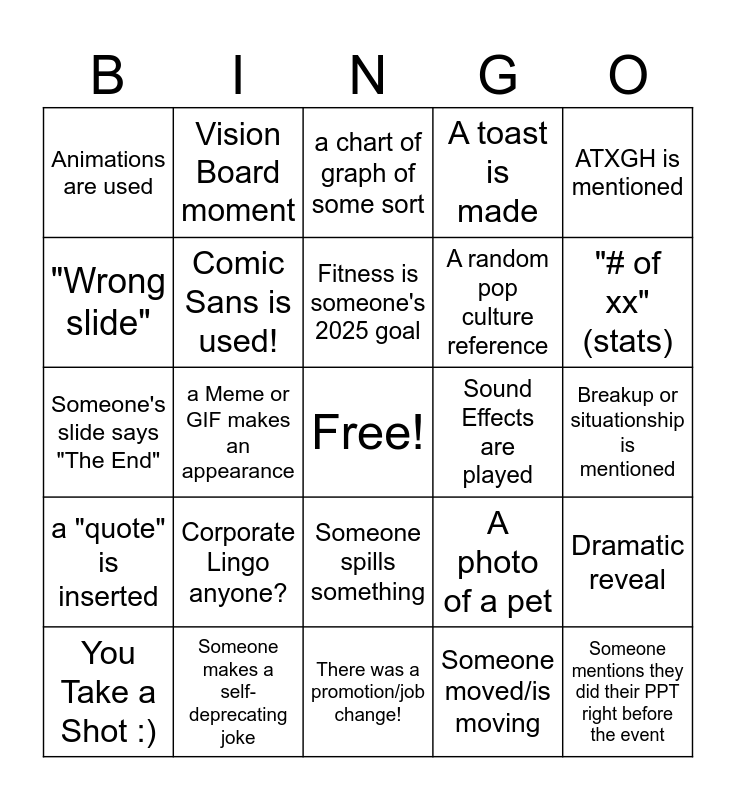 | B | I | N | G | O |
|---|---|---|---|---|
| Animations are used | Vision Board moment | a chart of graph of some sort | A toast is made | ATXGH is mentioned |
| "Wrong slide" | Comic Sans is used! | Fitness is someone's 2025 goal | A random pop culture reference | "# of xx" (stats) |
| Someone's slide says "The End" | a Meme or GIF makes an appearance | Free! | Sound Effects are played | Breakup or situationship is mentioned |
| a "quote" is inserted | Corporate Lingo anyone? | Someone spills something | A photo of a pet | Dramatic reveal |
| You Take a Shot :) | Someone makes a self-deprecating joke | There was a promotion/job change! | Someone moved/is moving | Someone mentions they did their PPT right before the event |